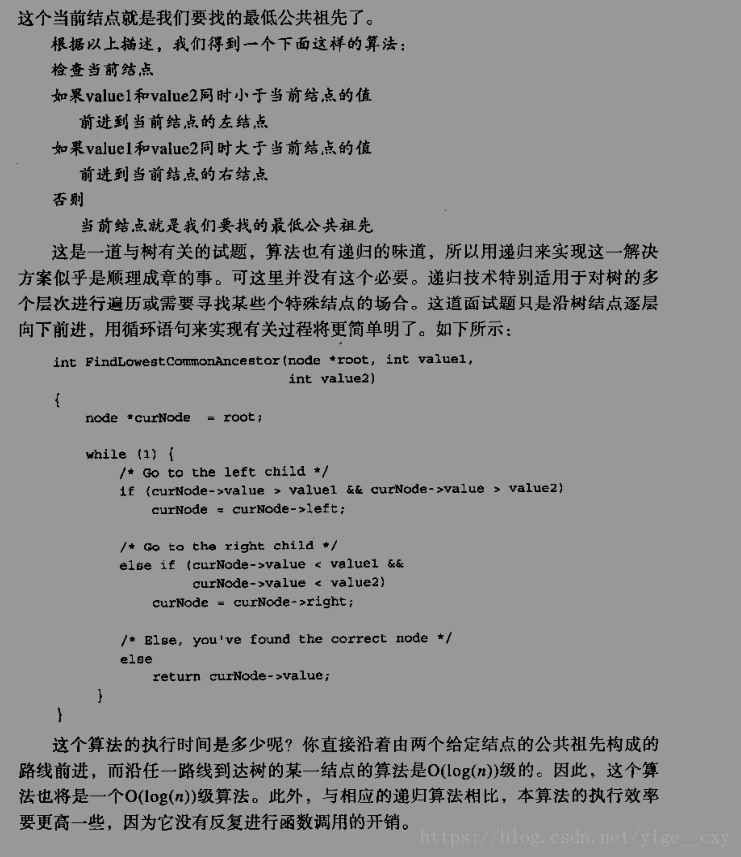 这个当前结点就是我们要找的最低公共祖先了。

根据以上描述，我们得到一个下面这样的算法：

检查当前结点

如果value1和value2同时小于当前结点的值

前进到当前结点的左结点

如果value1和value2同时大于当前结点的值

前进到当前结点的右结点

否则

当前结点就是我们要找的最低公共祖先

这是一道与树有关的试题，算法也有递归的味道，所以用递归来实现这一解决方案似乎是顺理成章的事。可这里并没有这个必要。递归技术特别适用于对树的多个层次进行遍历或需要寻找某些个特殊结点的场合。这道面试题只是沿树结点逐层向下前进，用循环语句来实现有关过程将更简单明了。如下所示：

int FindLowestCommonAncestor(node *root, int value1,
                             int value2)
{
    node *curNode  = root;

    while (1) {
        /* Go to the left child */
        if (curNode->value > value1 && curNode->value > value2)
            curNode = curNode->left;

        /* Go to the right child */
        else if (curNode->value < value1 &&
                 curNode->value < value2)
            curNode = curNode->right;

        /* Else, you've found the correct node */
        else
            return curNode->value;
    }
}

这个算法的执行时间是多少呢？你直接沿着由两个给定结点的公共祖先构成的路线前进，而沿任一路线到达树的某一结点的算法是$O(\log(n))$级的。因此，这个算法也将是一个$O(\log(n))$级算法。此外，与相应的递归算法相比，本算法的执行效率要更高一些，因为它没有反复进行函数调用的开销。

https://blog.csdn.net/yige__cxy